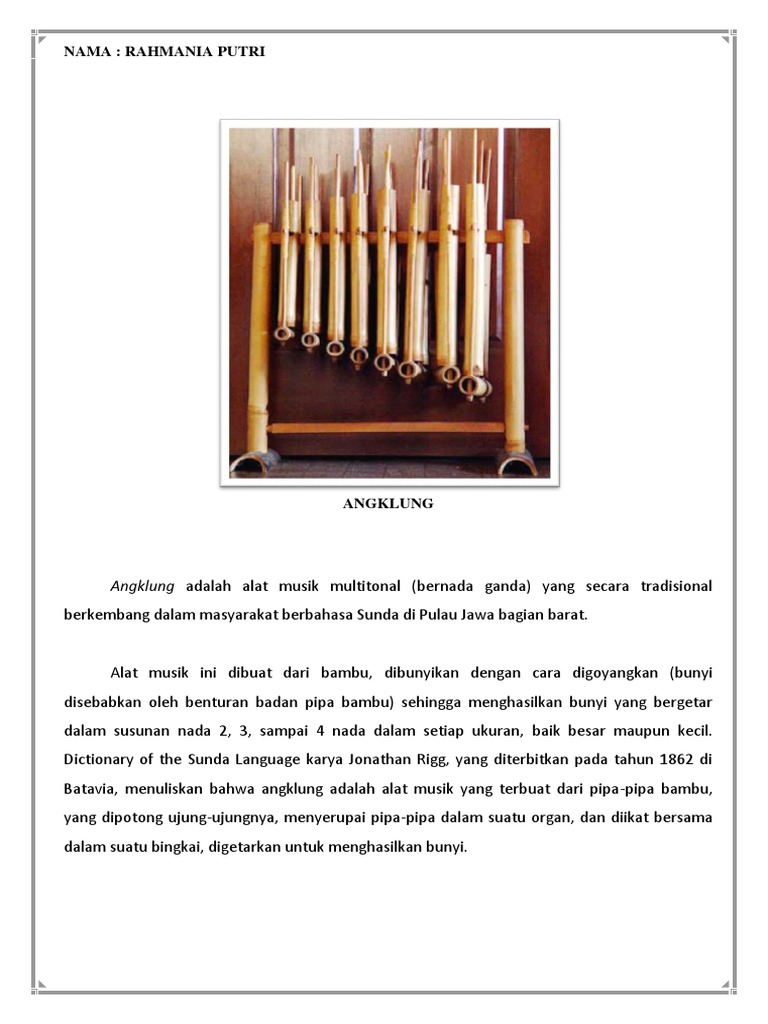 NAMA : RAHMANIA PUTRI

ANGKLUNG

Angklung adalah alat musik multitonal (bernada ganda) yang secara tradisional berkembang dalam masyarakat berbahasa Sunda di Pulau Jawa bagian barat.

Alat musik ini dibuat dari bambu, dibunyikan dengan cara digoyangkan (bunyi disebabkan oleh benturan badan pipa bambu) sehingga menghasilkan bunyi yang bergetar dalam susunan nada 2, 3, sampai 4 nada dalam setiap ukuran, baik besar maupun kecil. Dictionary of the Sunda Language karya Jonathan Rigg, yang diterbitkan pada tahun 1862 di Batavia, menuliskan bahwa angklung adalah alat musik yang terbuat dari pipa-pipa bambu, yang dipotong ujung-ujungnya, menyerupai pipa-pipa dalam suatu organ, dan diikat bersama dalam suatu bingkai, digetarkan untuk menghasilkan bunyi.